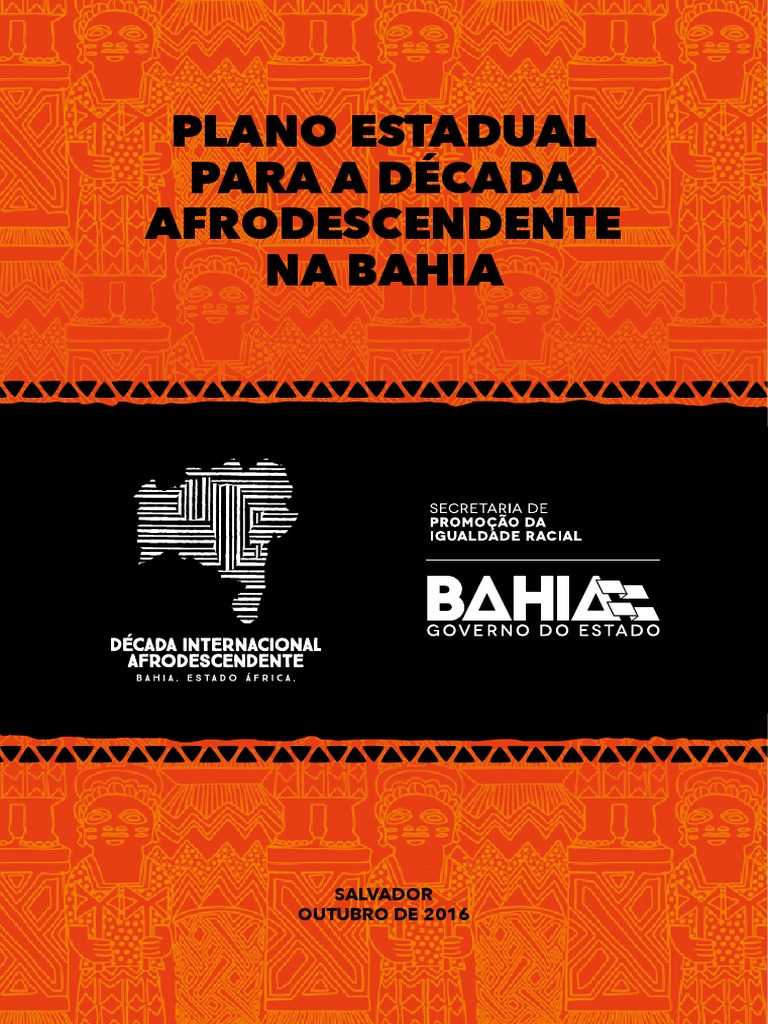 PLANO ESTADUAL
PARA A DÉCADA
AFRODESCENDENTE
NA BAHIA

DÉCADA INTERNACIONAL
AFRODESCENDENTE
BAHIA. ESTADO ÁFRICA.

SECRETARIA DE
PROMOÇÃO DA
IGUALDADE RACIAL

BAHIA
GOVERNO DO ESTADO

SALVADOR
OUTUBRO DE 2016